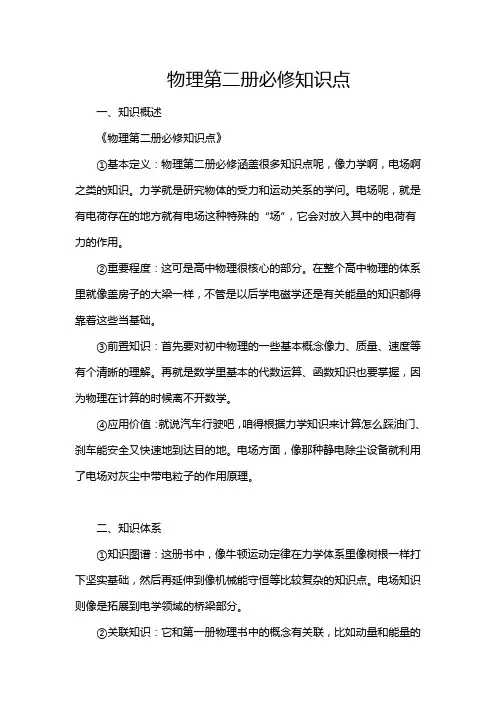 物理第二册必修知识点

一、知识概述

《物理第二册必修知识点》

①基本定义：物理第二册必修涵盖很多知识点呢，像力学啊，电场啊之类的知识。力学就是研究物体的受力和运动关系的学问。电场呢，就是有电荷存在的地方就有电场这种特殊的“场”，它会对放入其中的电荷有力的作用。

②重要程度：这可是高中物理很核心的部分。在整个高中物理的体系里就像盖房子的大梁一样，不管是以后学电磁学还是有关能量的知识都得靠着这些当基础。

③前置知识：首先要对初中物理的一些基本概念像力、质量、速度等有个清晰的理解。再就是数学里基本的代数运算、函数知识也要掌握，因为物理在计算的时候离不开数学。

④应用价值：就说汽车行驶吧，咱得根据力学知识来计算怎么踩油门、刹车能安全又快速地到达目的地。电场方面，像那种静电除尘设备就利用了电场对灰尘中带电粒子的作用原理。

二、知识体系

①知识图谱：这册书中，像牛顿运动定律在力学体系里像树根一样打下坚实基础，然后再延伸到像机械能守恒等比较复杂的知识点。电场知识则像是拓展到电学领域的桥梁部分。

②关联知识：它和第一册物理书中的概念有关联，比如动量和能量的